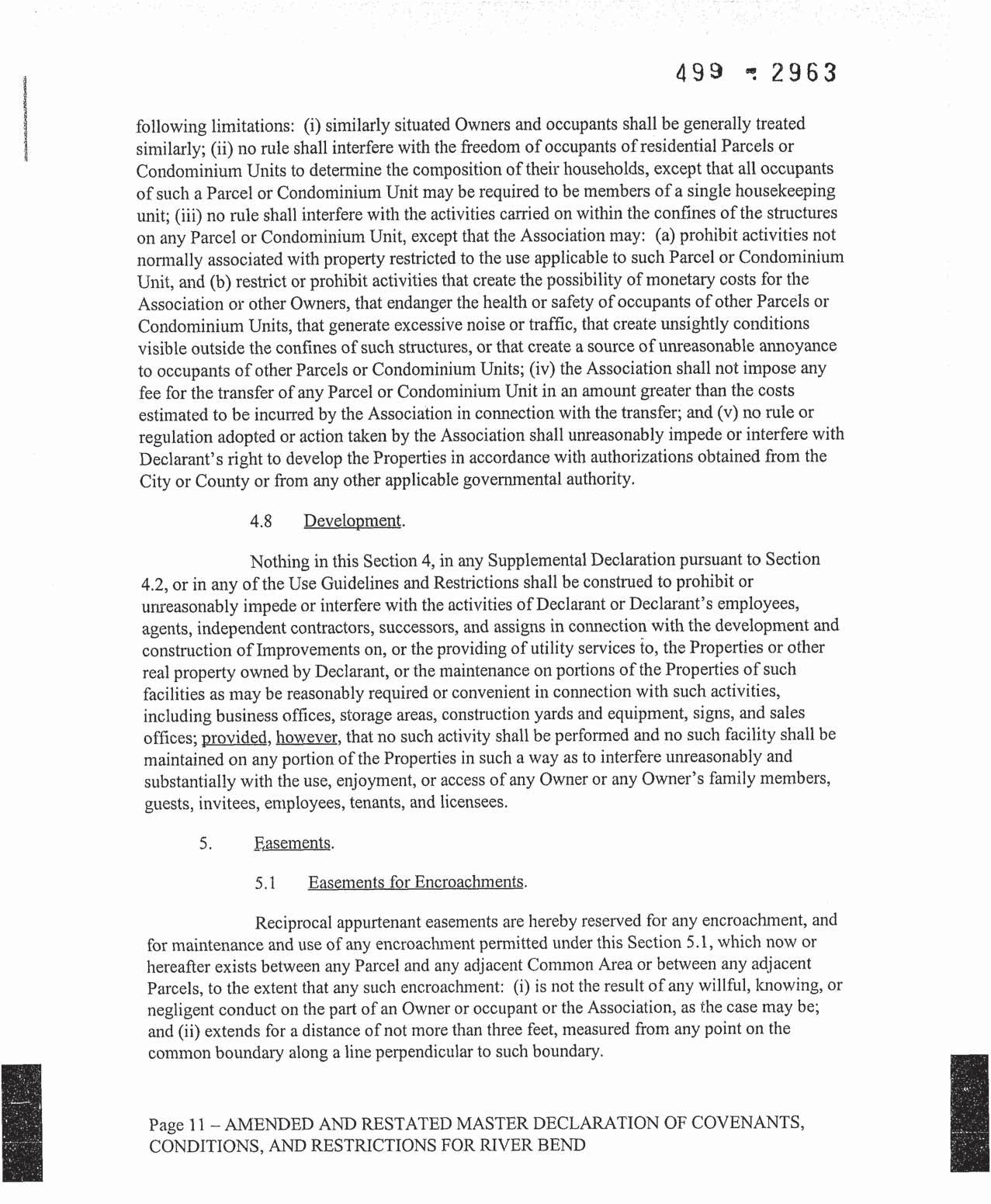 499 - 2963

following limitations: (i) similarly situated Owners and occupants shall be generally treated similarly; (ii) no rule shall interfere with the freedom of occupants of residential Parcels or Condominium Units to determine the composition of their households, except that all occupants of such a Parcel or Condominium Unit may be required to be members of a single housekeeping unit; (iii) no rule shall interfere with the activities carried on within the confines of the structures on any Parcel or Condominium Unit, except that the Association may: (a) prohibit activities not normally associated with property restricted to the use applicable to such Parcel or Condominium Unit, and (b) restrict or prohibit activities that create the possibility of monetary costs for the Association or other Owners, that endanger the health or safety of occupants of other Parcels or Condominium Units, that generate excessive noise or traffic, that create unsightly conditions visible outside the confines of such structures, or that create a source of unreasonable annoyance to occupants of other Parcels or Condominium Units; (iv) the Association shall not impose any fee for the transfer of any Parcel or Condominium Unit in an amount greater than the costs estimated to be incurred by the Association in connection with the transfer; and (v) no rule or regulation adopted or action taken by the Association shall unreasonably impede or interfere with Declarant's right to develop the Properties in accordance with authorizations obtained from the City or County or from any other applicable governmental authority.

4.8 Development.

Nothing in this Section 4, in any Supplemental Declaration pursuant to Section 4.2, or in any of the Use Guidelines and Restrictions shall be construed to prohibit or unreasonably impede or interfere with the activities of Declarant or Declarant's employees, agents, independent contractors, successors, and assigns in connection with the development and construction of Improvements on, or the providing of utility services to, the Properties or other real property owned by Declarant, or the maintenance on portions of the Properties of such facilities as may be reasonably required or convenient in connection with such activities, including business offices, storage areas, construction yards and equipment, signs, and sales offices; provided, however, that no such activity shall be performed and no such facility shall be maintained on any portion of the Properties in such a way as to interfere unreasonably and substantially with the use, enjoyment, or access of any Owner or any Owner's family members, guests, invitees, employees, tenants, and licensees.

5. Easements.

5.1 Easements for Encroachments.

Reciprocal appurtenant easements are hereby reserved for any encroachment, and for maintenance and use of any encroachment permitted under this Section 5.1, which now or hereafter exists between any Parcel and any adjacent Common Area or between any adjacent Parcels, to the extent that any such encroachment: (i) is not the result of any willful, knowing, or negligent conduct on the part of an Owner or occupant or the Association, as the case may be; and (ii) extends for a distance of not more than three feet, measured from any point on the common boundary along a line perpendicular to such boundary.

Page 11 – AMENDED AND RESTATED MASTER DECLARATION OF COVENANTS, CONDITIONS, AND RESTRICTIONS FOR RIVER BEND